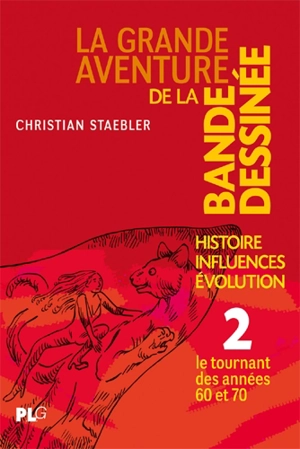 LA GRANDE AVENTURE DE LA BANDE DESSINÉE

CHRISTIAN STAEBLER

HISTOIRE
INFLUENCES
ÉVOLUTION

2

le tournant des années 60 et 70

PLG